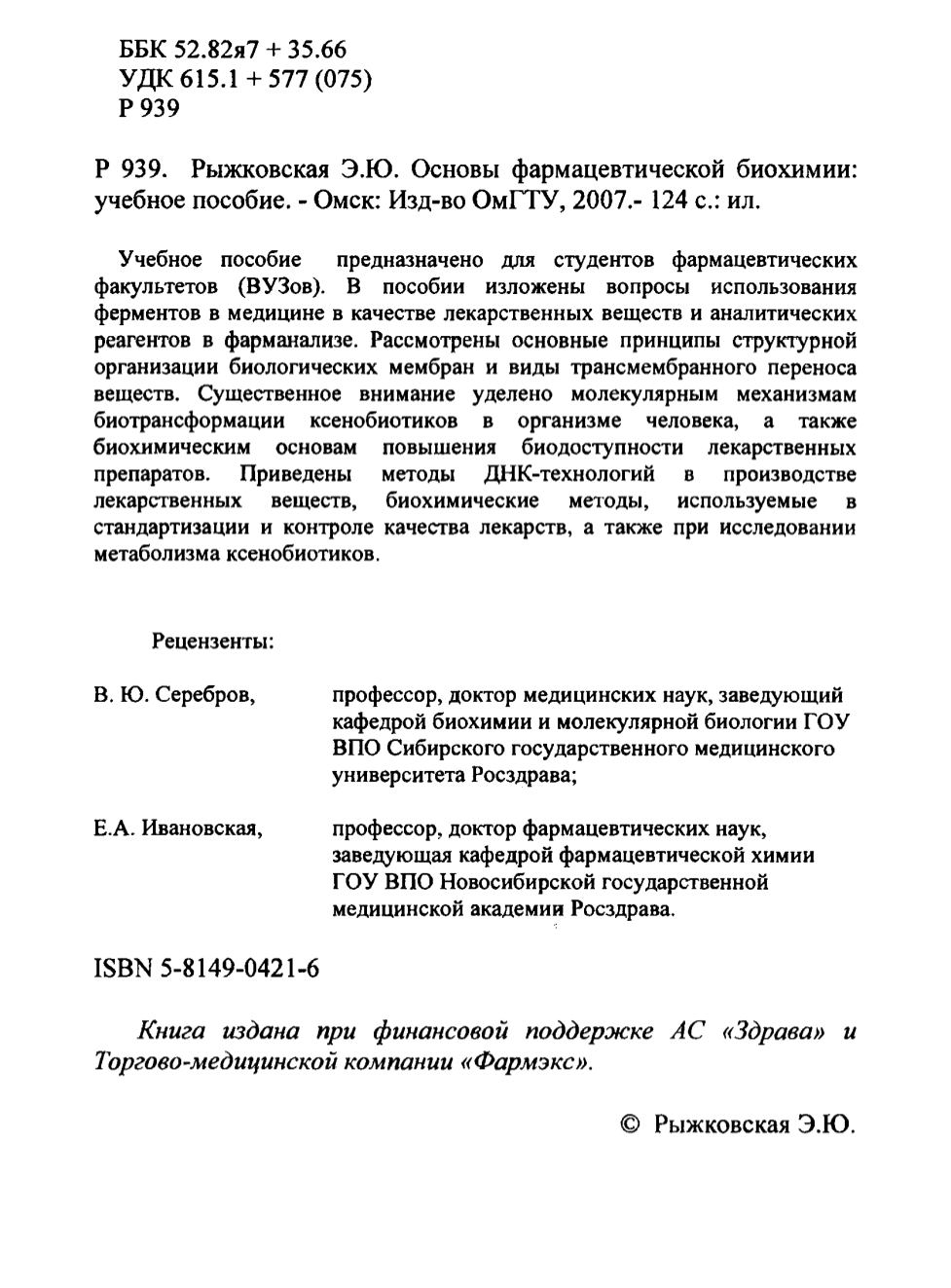 ББК 52.82я7 + 35.66
УДК 615.1 + 577 (075)
Р 939

Р 939. Рыжковская Э.Ю. Основы фармацевтической биохимии: учебное пособие. - Омск: Изд-во ОмГТУ, 2007.- 124 с.: ил.

Учебное пособие предназначено для студентов фармацевтических факультетов (ВУЗов). В пособии изложены вопросы использования ферментов в медицине в качестве лекарственных веществ и аналитических реагентов в фарманализе. Рассмотрены основные принципы структурной организации биологических мембран и виды трансмембранного переноса веществ. Существенное внимание уделено молекулярным механизмам биотрансформации ксенобиотиков в организме человека, а также биохимическим основам повышения биодоступности лекарственных препаратов. Приведены методы ДНК-технологий в производстве лекарственных веществ, биохимические методы, используемые в стандартизации и контроле качества лекарств, а также при исследовании метаболизма ксенобиотиков.

Рецензенты:

В. Ю. Серебров, профессор, доктор медицинских наук, заведующий кафедрой биохимии и молекулярной биологии ГОУ ВПО Сибирского государственного медицинского университета Росздрава;

Е.А. Ивановская, профессор, доктор фармацевтических наук, заведующая кафедрой фармацевтической химии ГОУ ВПО Новосибирской государственной медицинской академии Росздрава.

ISBN 5-8149-0421-6

Книга издана при финансовой поддержке АС «Здрава» и Торгово-медицинской компании «Фармэкс».

© Рыжковская Э.Ю.